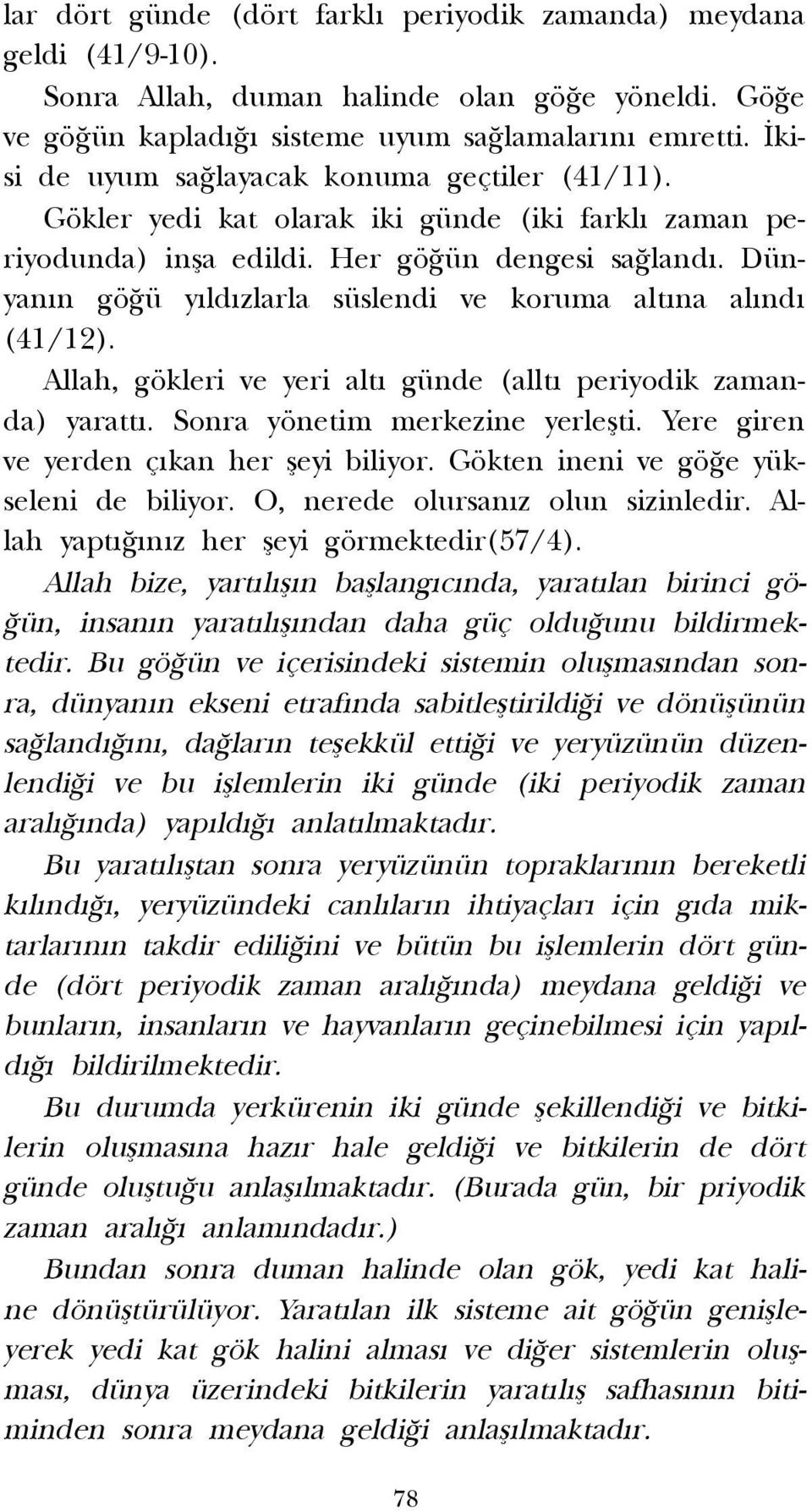 lar dört günde (dört farklı periyodik zamanda) meydana geldi (41/9-10).

Sonra Allah, duman halinde olan göğe yöneldi. Göğe ve göğün kapladığı sisteme uyum sağlamalarını emretti. İkisi de uyum sağlayacak konuma geçtiler (41/11).

Gökler yedi kat olarak iki günde (iki farklı zaman periyodunda) inşa edildi. Her göğün dengesi sağlandı. Dünyanın göğü yıldızlarla süslendi ve koruma altına alındı (41/12).

Allah, gökleri ve yeri altı günde (alltı periyodik zamanda) yarattı. Sonra yönetim merkezine yerleşti. Yere giren ve yerden çıkan her şeyi biliyor. Gökten ineni ve göğe yükseleni de biliyor. O, nerede olursanız olun sizinledir. Allah yaptığınız her şeyi görmektedir(57/4).

Allah bize, yartılışın başlangıcında, yaratılan birinci göğün, insanın yaratılışından daha güç olduğunu bildirmektedir. Bu göğün ve içerisindeki sistemin oluşmasından sonra, dünyanın ekseni etrafında sabitleştirildiği ve dönüşünün sağlandığını, dağların teşekkül ettiği ve yeryüzünün düzenlendiği ve bu işlemlerin iki günde (iki periyodik zaman aralığında) yapıldığı anlatılmaktadır.

Bu yaratılıştan sonra yeryüzünün topraklarının bereketli kılındığı, yeryüzündeki canlıların ihtiyaçları için gıda miktarlarının takdir ediliğini ve bütün bu işlemlerin dört günde (dört periyodik zaman aralığında) meydana geldiği ve bunların, insanların ve hayvanların geçinebilmesi için yapıldığı bildirilmektedir.

Bu durumda yerkürenin iki günde şekillendiği ve bitkilerin oluşmasına hazır hale geldiği ve bitkilerin de dört günde oluştuğu anlaşılmaktadır. (Burada gün, bir priyodik zaman aralığı anlamındadır.)

Bundan sonra duman halinde olan gök, yedi kat haline dönüştürülüyor. Yaratılan ilk sisteme ait göğün genişleyerek yedi kat gök halini alması ve diğer sistemlerin oluşması, dünya üzerindeki bitkilerin yaratılış safhasının bitiminden sonra meydana geldiği anlaşılmaktadır.

78